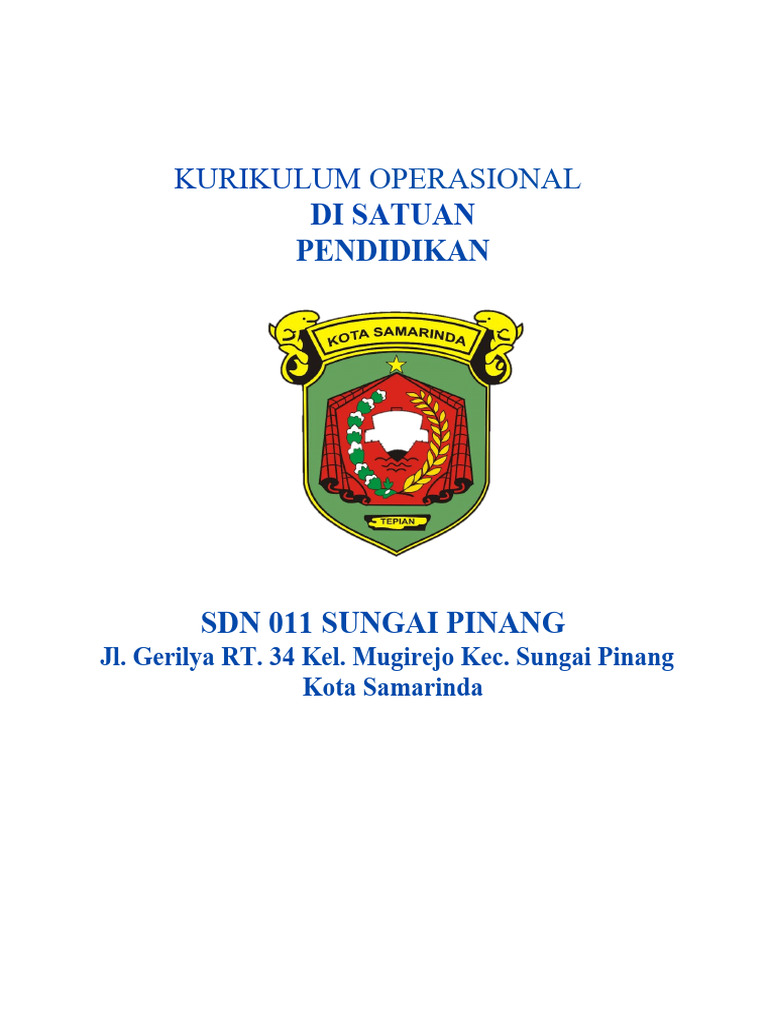 KURIKULUM OPERASIONAL
DI SATUAN
PENDIDIKAN

KOTA SAMARINDA

TEPIAN

SDN 011 SUNGAI PINANG
Jl. Gerilya RT. 34 Kel. Mugirejo Kec. Sungai Pinang
Kota Samarinda